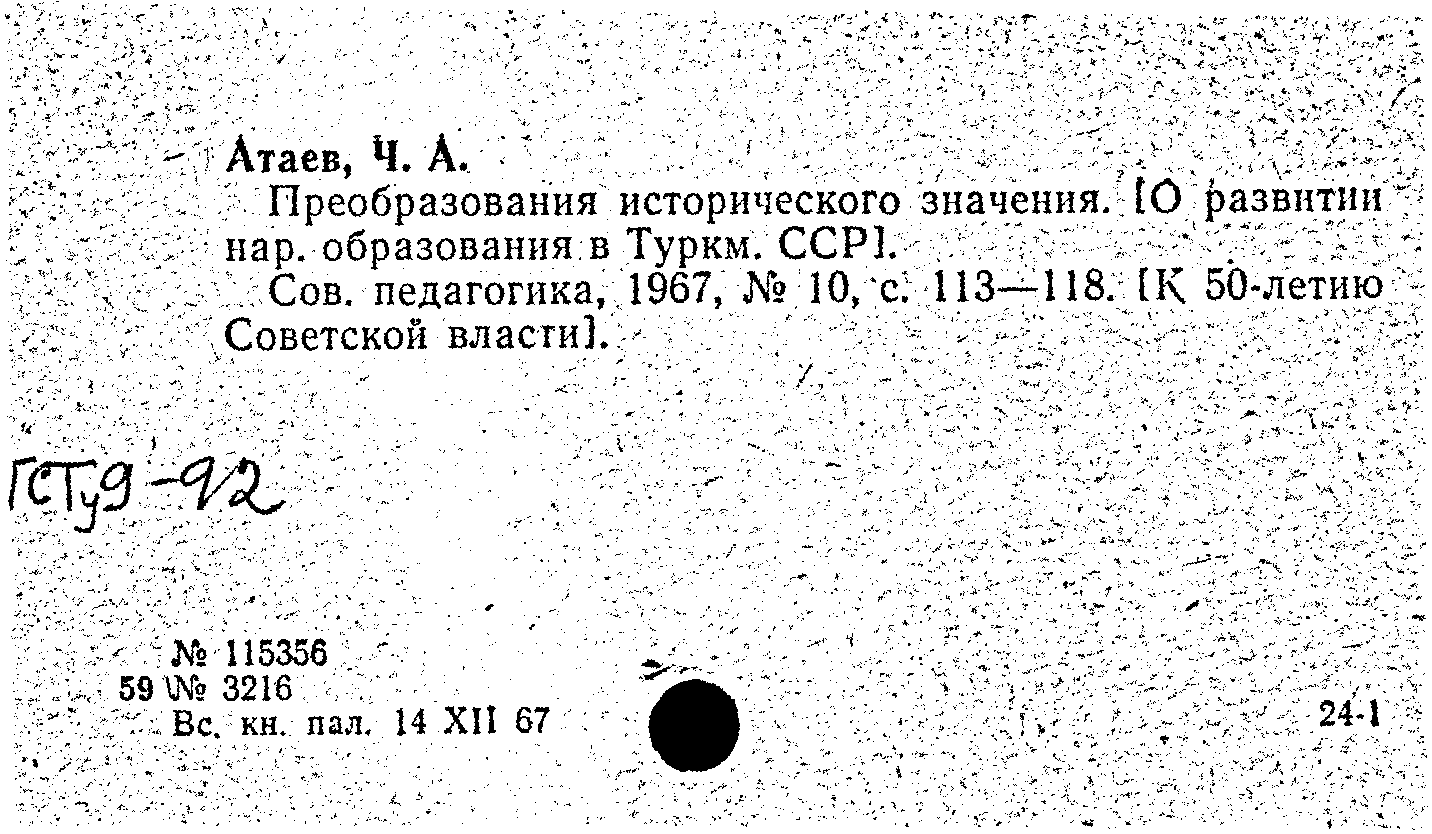 Атаев, Ч. А.

Преобразования исторического значения. [О развитии нар. образования в Туркм. ССР].

Сов. педагогика, 1967, № 10, с. 113—118. [К 50-летию Советской власти].

ГСТу9-92

№ 115356
59 № 3216
Вс. кн. пал. 14 XII 67

24-1